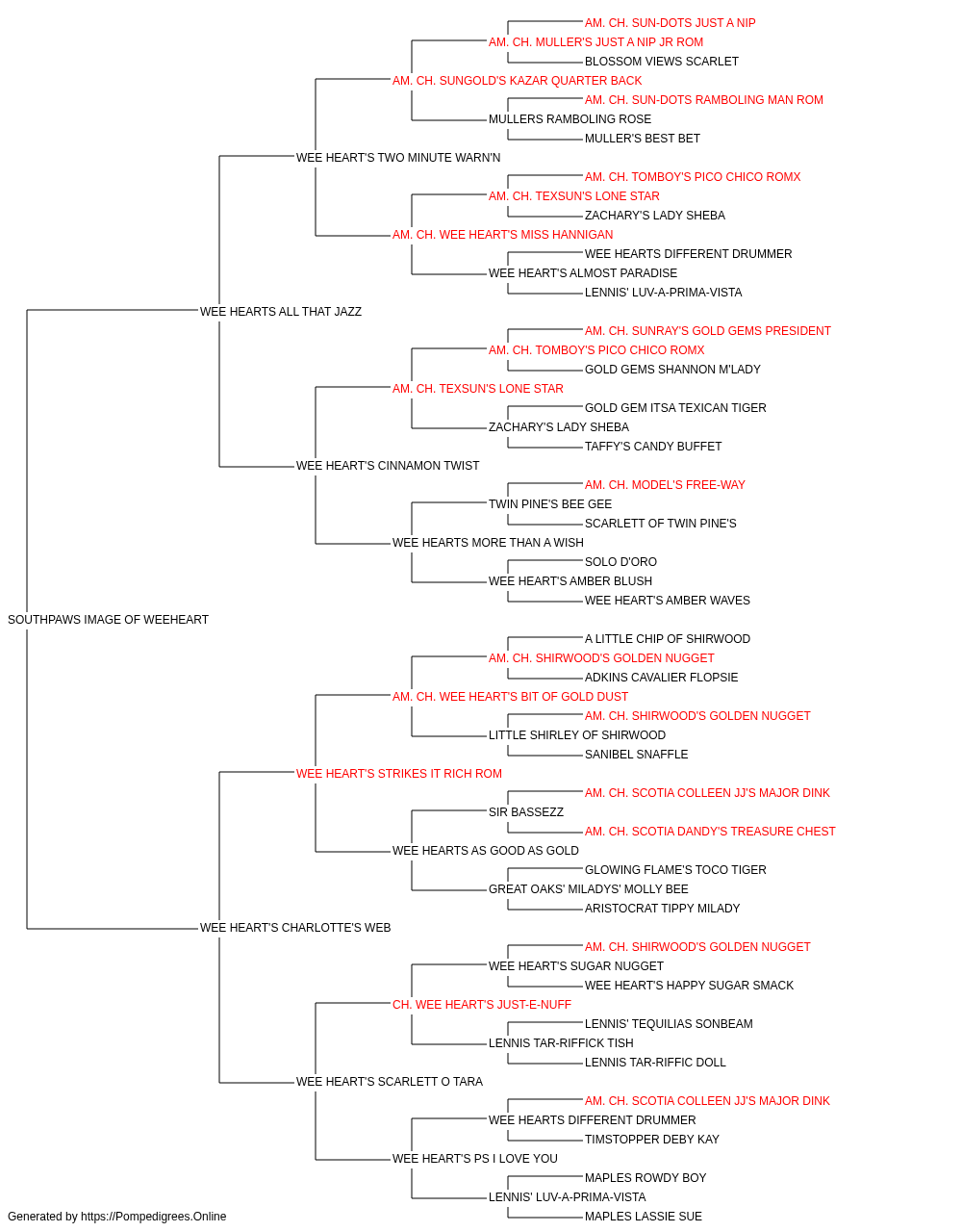 AM. CH. SUN-DOTS JUST A NIP
AM. CH. MULLER'S JUST A NIP JR ROM
BLOSSOM VIEWS SCARLET
AM. CH. SUNGOLD'S KAZAR QUARTER BACK
AM. CH. SUN-DOTS RAMBOLING MAN ROM
MULLERS RAMBOLING ROSE
MULLER'S BEST BET
WEE HEART'S TWO MINUTE WARN'N
AM. CH. TOMBOY'S PICO CHICO ROMX
AM. CH. TEXSUN'S LONE STAR
ZACHARY'S LADY SHEBA
AM. CH. WEE HEART'S MISS HANNIGAN
WEE HEARTS DIFFERENT DRUMMER
WEE HEART'S ALMOST PARADISE
LENNIS' LUV-A-PRIMA-VISTA
WEE HEARTS ALL THAT JAZZ
AM. CH. SUNRAY'S GOLD GEMS PRESIDENT
AM. CH. TOMBOY'S PICO CHICO ROMX
GOLD GEMS SHANNON M'LADY
AM. CH. TEXSUN'S LONE STAR
GOLD GEM ITSA TEXICAN TIGER
ZACHARY'S LADY SHEBA
TAFFY'S CANDY BUFFET
WEE HEART'S CINNAMON TWIST
AM. CH. MODEL'S FREE-WAY
TWIN PINE'S BEE GEE
SCARLETT OF TWIN PINE'S
WEE HEARTS MORE THAN A WISH
SOLO D'ORO
WEE HEART'S AMBER BLUSH
WEE HEART'S AMBER WAVES
SOUTHPAWS IMAGE OF WEEHEART
A LITTLE CHIP OF SHIRWOOD
AM. CH. SHIRWOOD'S GOLDEN NUGGET
ADKINS CAVALIER FLOPSIE
AM. CH. WEE HEART'S BIT OF GOLD DUST
AM. CH. SHIRWOOD'S GOLDEN NUGGET
LITTLE SHIRLEY OF SHIRWOOD
SANIBEL SNAFFLE
WEE HEART'S STRIKES IT RICH ROM
AM. CH. SCOTIA COLLEEN JJ'S MAJOR DINK
SIR BASSEZZ
AM. CH. SCOTIA DANDY'S TREASURE CHEST
WEE HEARTS AS GOOD AS GOLD
GLOWING FLAME'S TOCO TIGER
GREAT OAKS' MILADYS' MOLLY BEE
ARISTOCRAT TIPPY MILADY
WEE HEART'S CHARLOTTE'S WEB
AM. CH. SHIRWOOD'S GOLDEN NUGGET
WEE HEART'S SUGAR NUGGET
WEE HEART'S HAPPY SUGAR SMACK
CH. WEE HEART'S JUST-E-NUFF
LENNIS' TEQUILIAS SONBEAM
LENNIS TAR-RIFFICK TISH
LENNIS TAR-RIFFIC DOLL
WEE HEART'S SCARLETT O TARA
AM. CH. SCOTIA COLLEEN JJ'S MAJOR DINK
WEE HEARTS DIFFERENT DRUMMER
TIMSTOPPER DEBY KAY
WEE HEART'S PS I LOVE YOU
MAPLES ROWDY BOY
LENNIS' LUV-A-PRIMA-VISTA
MAPLES LASSIE SUE
Generated by https://Pompedigrees.Online